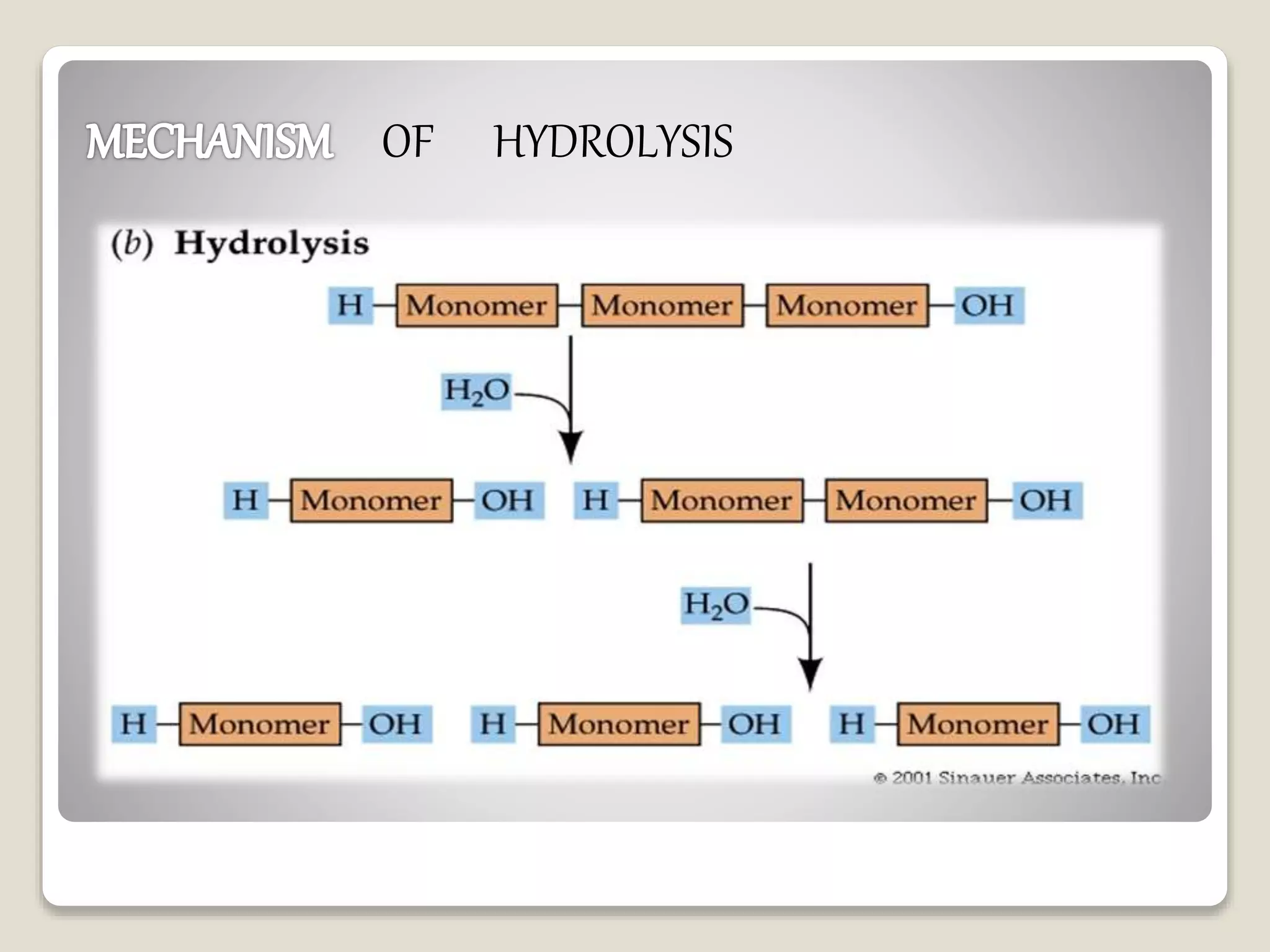 MECHANISM OF HYDROLYSIS

(b) Hydrolysis

H Monomer Monomer Monomer OH

$H_2O$

H Monomer OH H Monomer Monomer OH

$H_2O$

H Monomer OH H Monomer OH H Monomer OH

© 2001 Sinauer Associates, Inc